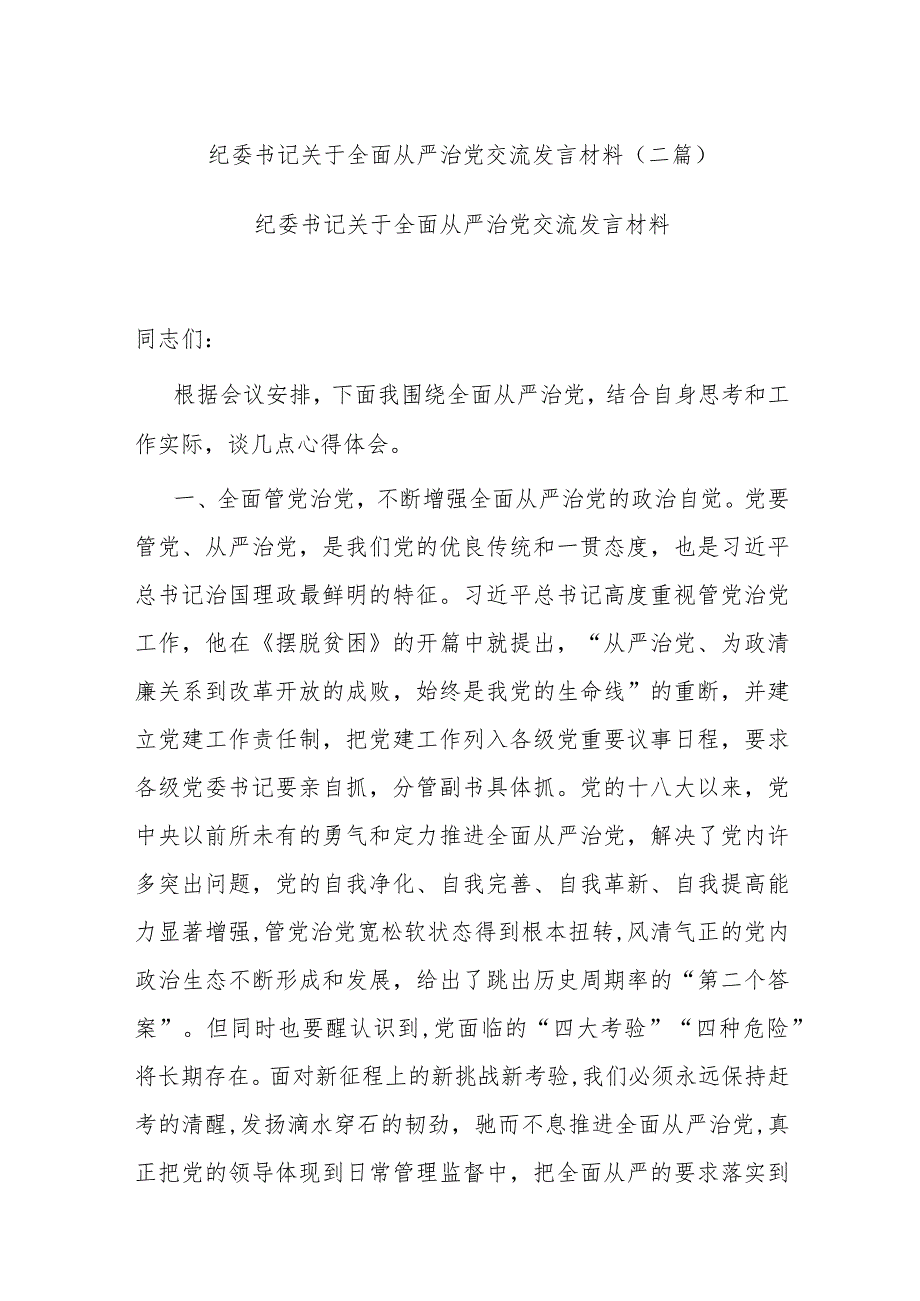 纪委书记关于全面从严治党交流发言材料（二篇）

纪委书记关于全面从严治党交流发言材料

同志们：

根据会议安排，下面我围绕全面从严治党，结合自身思考和工作实际，谈几点心得体会。

一、全面管党治党，不断增强全面从严治党的政治自觉。党要管党、从严治党，是我们党的优良传统和一贯态度，也是习近平总书记治国理政最鲜明的特征。习近平总书记高度重视管党治党工作，他在《摆脱贫困》的开篇中就提出，“从严治党、为政清廉关系到改革开放的成败，始终是我党的生命线”的重断，并建立党建工作责任制，把党建工作列入各级党重要议事日程，要求各级党委书记要亲自抓，分管副书具体抓。党的十八大以来，党中央以前所未有的勇气和定力推进全面从严治党，解决了党内许多突出问题，党的自我净化、自我完善、自我革新、自我提高能力显著增强，管党治党宽松软状态得到根本扭转，风清气正的党内政治生态不断形成和发展，给出了跳出历史周期率的“第二个答案”。但同时也要醒认识到，党面临的“四大考验”“四种危险”将长期存在。面对新征程上的新挑战新考验，我们必须永远保持赶考的清醒，发扬滴水穿石的韧劲，驰而不息推进全面从严治党，真正把党的领导体现到日常管理监督中，把全面从严的要求落实到